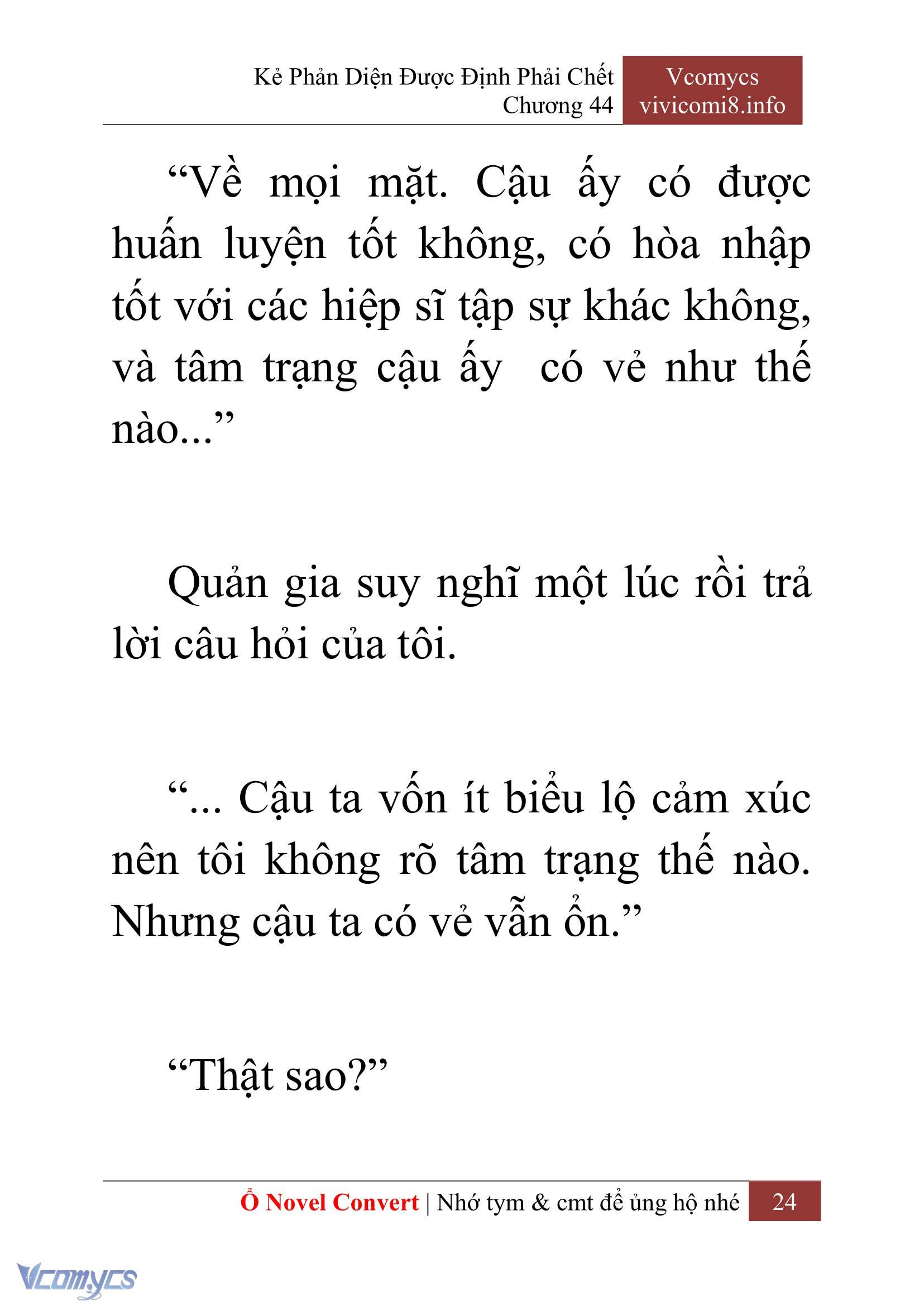 Kẻ Phản Diện Được Định Phải Chết
Chương 44

Vcomycs
vivicomi8.info

“Về mọi mặt. Cậu ấy có được huấn luyện tốt không, có hòa nhập tốt với các hiệp sĩ tập sự khác không, và tâm trạng cậu ấy  có vẻ như thế nào...”

Quản gia suy nghĩ một lúc rồi trả lời câu hỏi của tôi.

“... Cậu ta vốn ít biểu lộ cảm xúc nên tôi không rõ tâm trạng thế nào. Nhưng cậu ta có vẻ vẫn ổn.”

“Thật sao?”

Ổ Novel Convert | Nhớ tym & cmt để ủng hộ nhé 24

Vcomycs